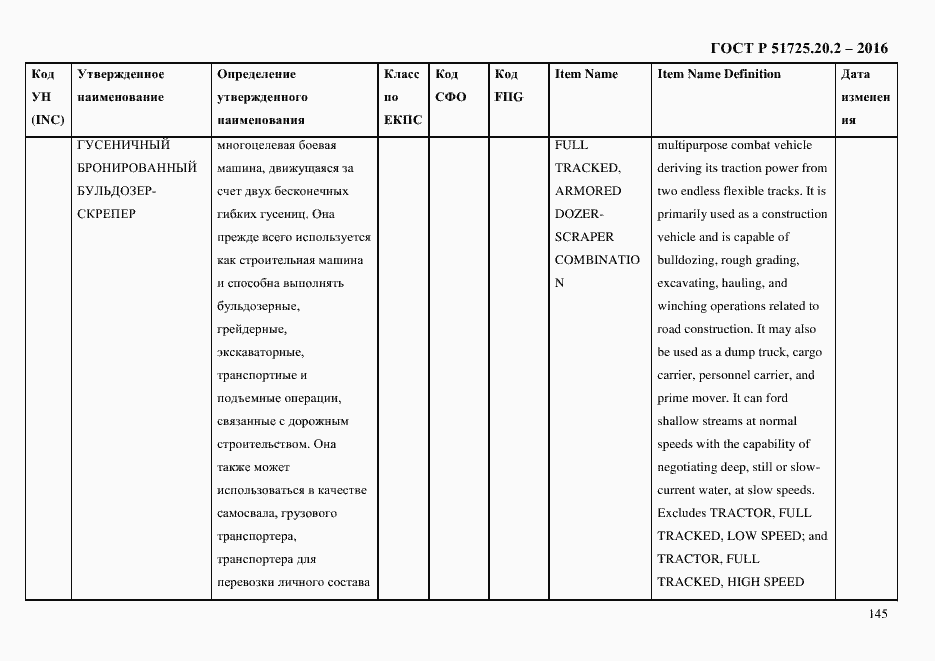 ГОСТ Р 51725.20.2 – 2016

| Код УН (INC) | Утвержденное наименование | Определение утвержденного наименования | Класс по ЕКПС | Код СФО | Код FIIG | Item Name | Item Name Definition | Дата изменения |
|---|---|---|---|---|---|---|---|---|
| | ГУСЕНИЧНЫЙ БРОНИРОВАННЫЙ БУЛЬДОЗЕР-СКРЕПЕР | многоцелевая боевая машина, движущаяся за счет двух бесконечных гибких гусениц. Она прежде всего используется как строительная машина и способна выполнять бульдозерные, грейдерные, экскаваторные, транспортные и подъемные операции, связанные с дорожным строительством. Она также может использоваться в качестве самосвала, грузового транспортера, транспортера для перевозки личного состава | | | | FULL TRACKED, ARMORED DOZER-SCRAPER COMBINATION | multipurpose combat vehicle deriving its traction power from two endless flexible tracks. It is primarily used as a construction vehicle and is capable of bulldozing, rough grading, excavating, hauling, and winching operations related to road construction. It may also be used as a dump truck, cargo carrier, personnel carrier, and prime mover. It can ford shallow streams at normal speeds with the capability of negotiating deep, still or slow-current water, at slow speeds. Excludes TRACTOR, FULL TRACKED, LOW SPEED; and TRACTOR, FULL TRACKED, HIGH SPEED | |

145